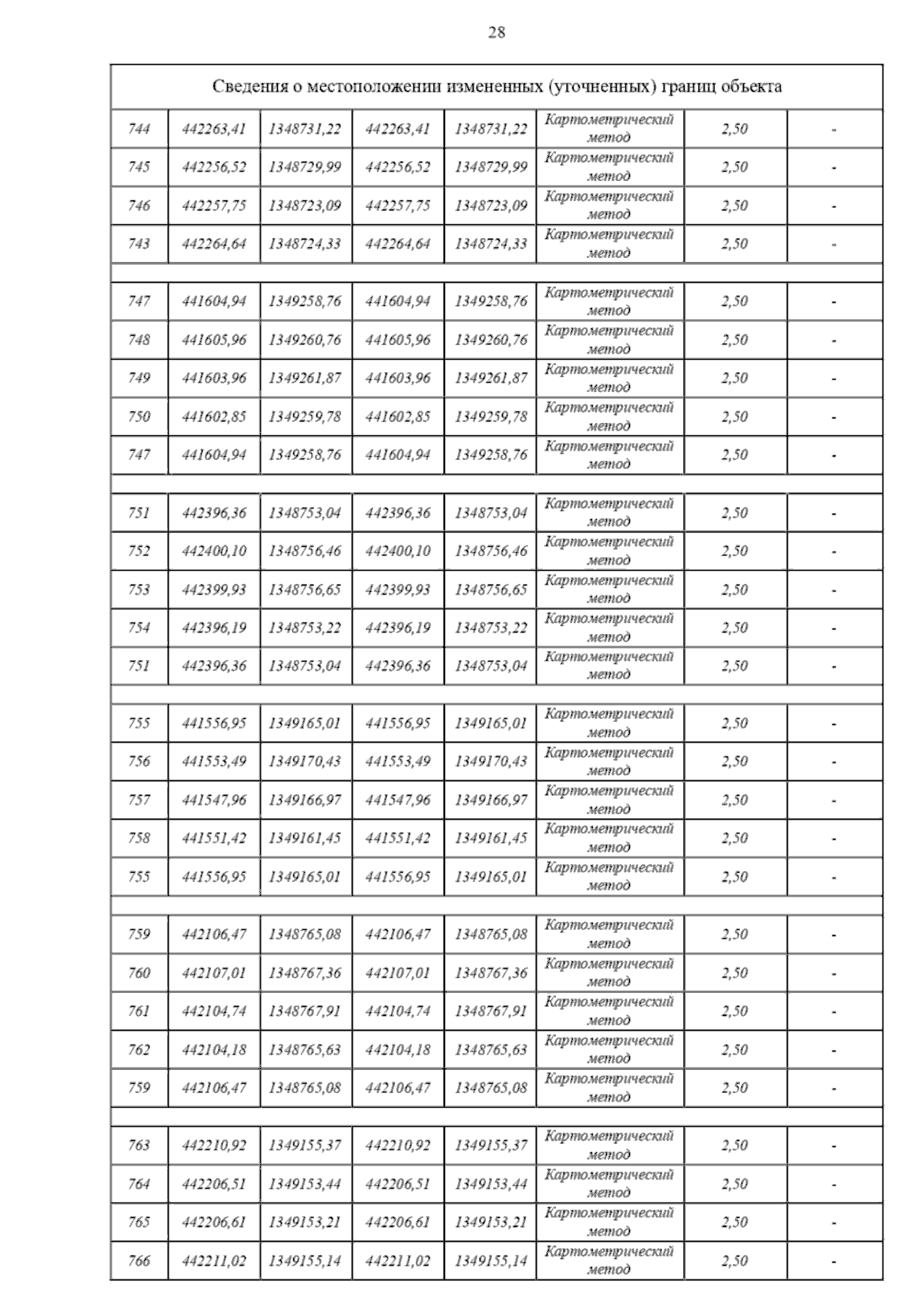 28

| Сведения о местоположении измененных (уточненных) границ объекта | | | | | | | |
|---|---|---|---|---|---|---|---|
| 744 | 442263,41 | 1348731,22 | 442263,41 | 1348731,22 | Картометрический метод | 2,50 | - |
| 745 | 442256,52 | 1348729,99 | 442256,52 | 1348729,99 | Картометрический метод | 2,50 | - |
| 746 | 442257,75 | 1348723,09 | 442257,75 | 1348723,09 | Картометрический метод | 2,50 | - |
| 743 | 442264,64 | 1348724,33 | 442264,64 | 1348724,33 | Картометрический метод | 2,50 | - |
| | | | | | | | |
| 747 | 441604,94 | 1349258,76 | 441604,94 | 1349258,76 | Картометрический метод | 2,50 | - |
| 748 | 441605,96 | 1349260,76 | 441605,96 | 1349260,76 | Картометрический метод | 2,50 | - |
| 749 | 441603,96 | 1349261,87 | 441603,96 | 1349261,87 | Картометрический метод | 2,50 | - |
| 750 | 441602,85 | 1349259,78 | 441602,85 | 1349259,78 | Картометрический метод | 2,50 | - |
| 747 | 441604,94 | 1349258,76 | 441604,94 | 1349258,76 | Картометрический метод | 2,50 | - |
| | | | | | | | |
| 751 | 442396,36 | 1348753,04 | 442396,36 | 1348753,04 | Картометрический метод | 2,50 | - |
| 752 | 442400,10 | 1348756,46 | 442400,10 | 1348756,46 | Картометрический метод | 2,50 | - |
| 753 | 442399,93 | 1348756,65 | 442399,93 | 1348756,65 | Картометрический метод | 2,50 | - |
| 754 | 442396,19 | 1348753,22 | 442396,19 | 1348753,22 | Картометрический метод | 2,50 | - |
| 751 | 442396,36 | 1348753,04 | 442396,36 | 1348753,04 | Картометрический метод | 2,50 | - |
| | | | | | | | |
| 755 | 441556,95 | 1349165,01 | 441556,95 | 1349165,01 | Картометрический метод | 2,50 | - |
| 756 | 441553,49 | 1349170,43 | 441553,49 | 1349170,43 | Картометрический метод | 2,50 | - |
| 757 | 441547,96 | 1349166,97 | 441547,96 | 1349166,97 | Картометрический метод | 2,50 | - |
| 758 | 441551,42 | 1349161,45 | 441551,42 | 1349161,45 | Картометрический метод | 2,50 | - |
| 755 | 441556,95 | 1349165,01 | 441556,95 | 1349165,01 | Картометрический метод | 2,50 | - |
| | | | | | | | |
| 759 | 442106,47 | 1348765,08 | 442106,47 | 1348765,08 | Картометрический метод | 2,50 | - |
| 760 | 442107,01 | 1348767,36 | 442107,01 | 1348767,36 | Картометрический метод | 2,50 | - |
| 761 | 442104,74 | 1348767,91 | 442104,74 | 1348767,91 | Картометрический метод | 2,50 | - |
| 762 | 442104,18 | 1348765,63 | 442104,18 | 1348765,63 | Картометрический метод | 2,50 | - |
| 759 | 442106,47 | 1348765,08 | 442106,47 | 1348765,08 | Картометрический метод | 2,50 | - |
| | | | | | | | |
| 763 | 442210,92 | 1349155,37 | 442210,92 | 1349155,37 | Картометрический метод | 2,50 | - |
| 764 | 442206,51 | 1349153,44 | 442206,51 | 1349153,44 | Картометрический метод | 2,50 | - |
| 765 | 442206,61 | 1349153,21 | 442206,61 | 1349153,21 | Картометрический метод | 2,50 | - |
| 766 | 442211,02 | 1349155,14 | 442211,02 | 1349155,14 | Картометрический метод | 2,50 | - |